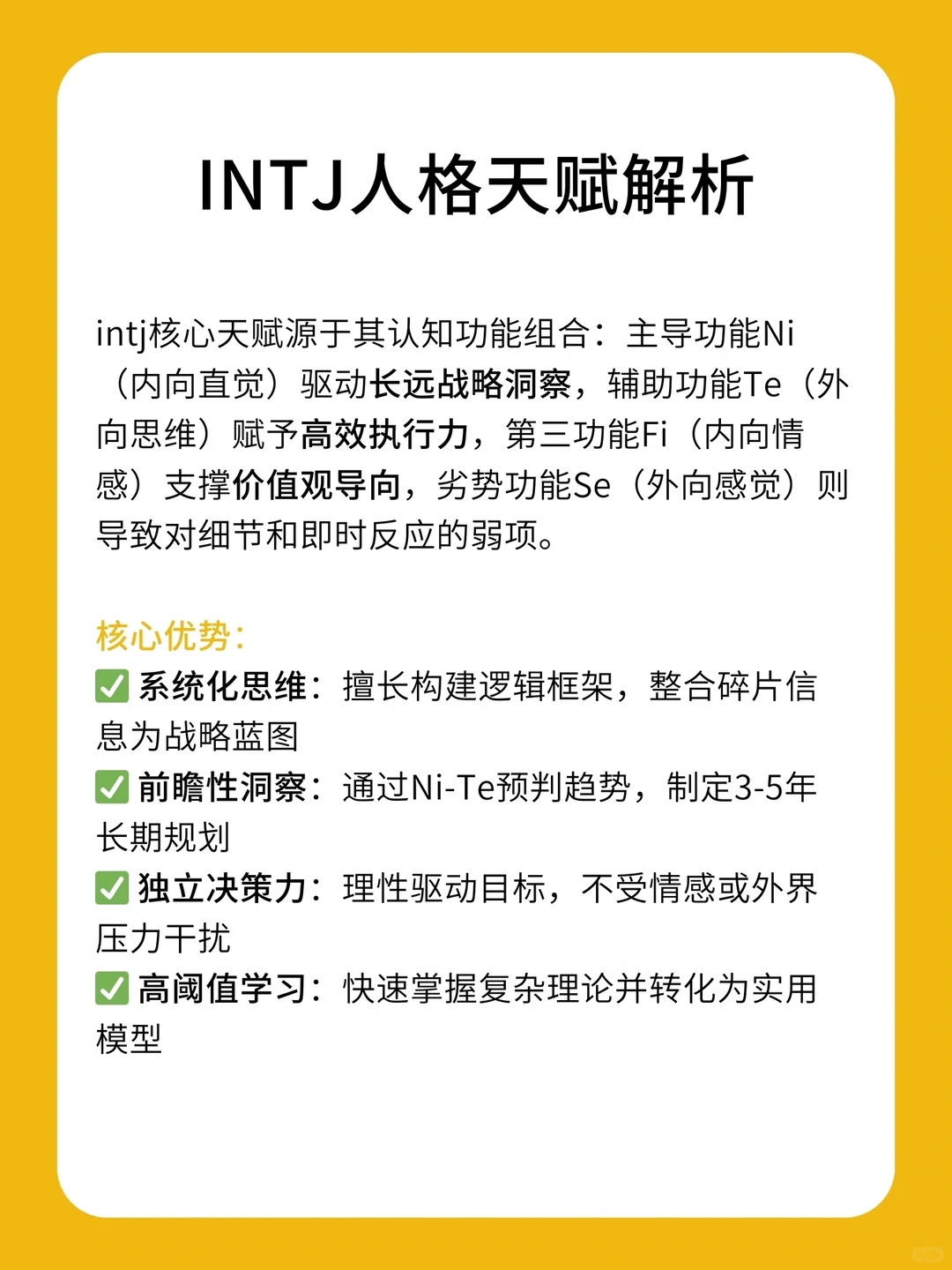 INTJ人格天赋解析

intj核心天赋源于其认知功能组合：主导功能Ni（内向直觉）驱动长远战略洞察，辅助功能Te（外向思维）赋予高效执行力，第三功能Fi（内向情感）支撑价值观导向，劣势功能Se（外向感觉）则导致对细节和即时反应的弱项。

核心优势：
✅ 系统化思维：擅长构建逻辑框架，整合碎片信息为战略蓝图
✅ 前瞻性洞察：通过Ni-Te预判趋势，制定3-5年长期规划
✅ 独立决策力：理性驱动目标，不受情感或外界压力干扰
✅ 高阈值学习：快速掌握复杂理论并转化为实用模型